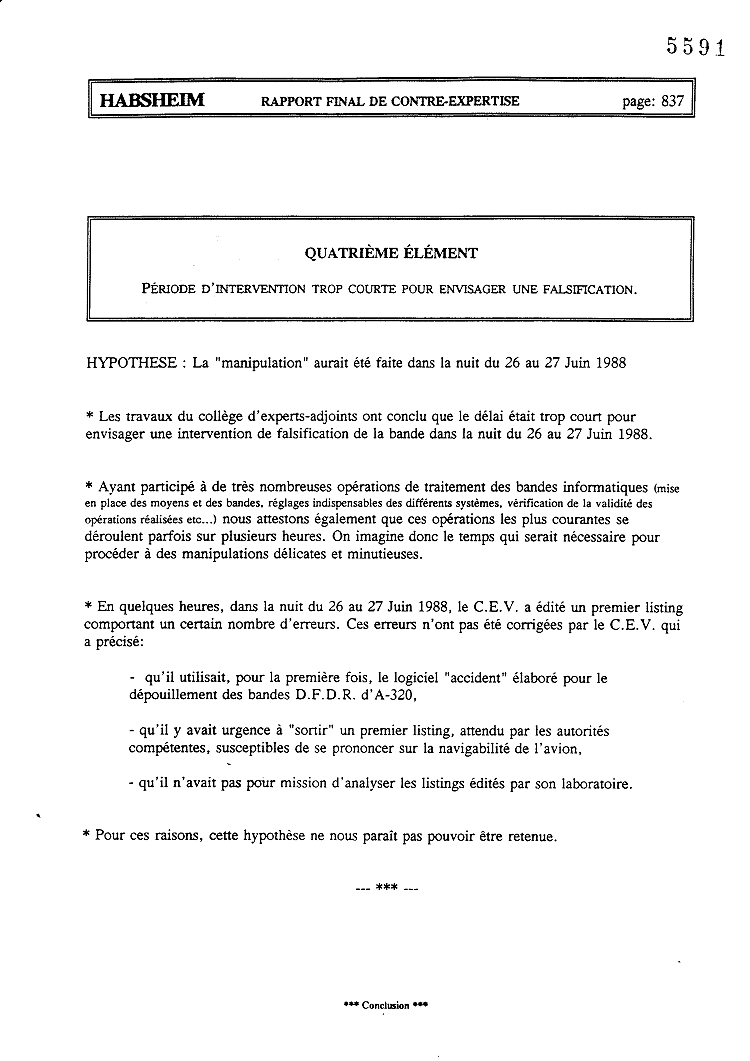 5591

HABSHEIM RAPPORT FINAL DE CONTRE-EXPERTISE page: 837

QUATRIÈME ÉLÉMENT

PÉRIODE D'INTERVENTION TROP COURTE POUR ENVISAGER UNE FALSIFICATION.

HYPOTHESE : La "manipulation" aurait été faite dans la nuit du 26 au 27 Juin 1988

* Les travaux du collège d'experts-adjoints ont conclu que le délai était trop court pour envisager une intervention de falsification de la bande dans la nuit du 26 au 27 Juin 1988.

* Ayant participé à de très nombreuses opérations de traitement des bandes informatiques (mise en place des moyens et des bandes, réglages indispensables des différents systèmes, vérification de la validité des opérations réalisées etc...) nous attestons également que ces opérations les plus courantes se déroulent parfois sur plusieurs heures. On imagine donc le temps qui serait nécessaire pour procéder à des manipulations délicates et minutieuses.

* En quelques heures, dans la nuit du 26 au 27 Juin 1988, le C.E.V. a édité un premier listing comportant un certain nombre d'erreurs. Ces erreurs n'ont pas été corrigées par le C.E.V. qui a précisé:

- qu'il utilisait, pour la première fois, le logiciel "accident" élaboré pour le dépouillement des bandes D.F.D.R. d'A-320,

- qu'il y avait urgence à "sortir" un premier listing, attendu par les autorités compétentes, susceptibles de se prononcer sur la navigabilité de l'avion,

- qu'il n'avait pas pour mission d'analyser les listings édités par son laboratoire.

* Pour ces raisons, cette hypothèse ne nous paraît pas pouvoir être retenue.

--- *** ---

*** Conclusion ***